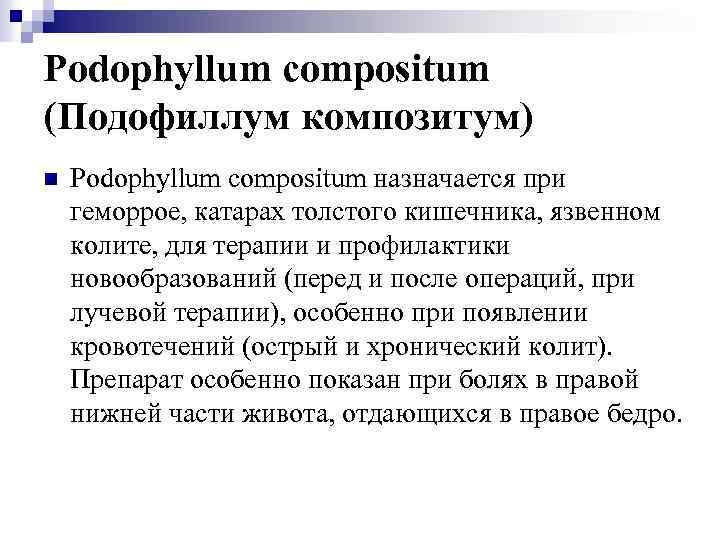 Podophyllum compositum (Подофиллум композитум)

Podophyllum compositum назначается при геморрое, катарах толстого кишечника, язвенном колите, для терапии и профилактики новообразований (перед и после операций, при лучевой терапии), особенно при появлении кровотечений (острый и хронический колит). Препарат особенно показан при болях в правой нижней части живота, отдающихся в правое бедро.